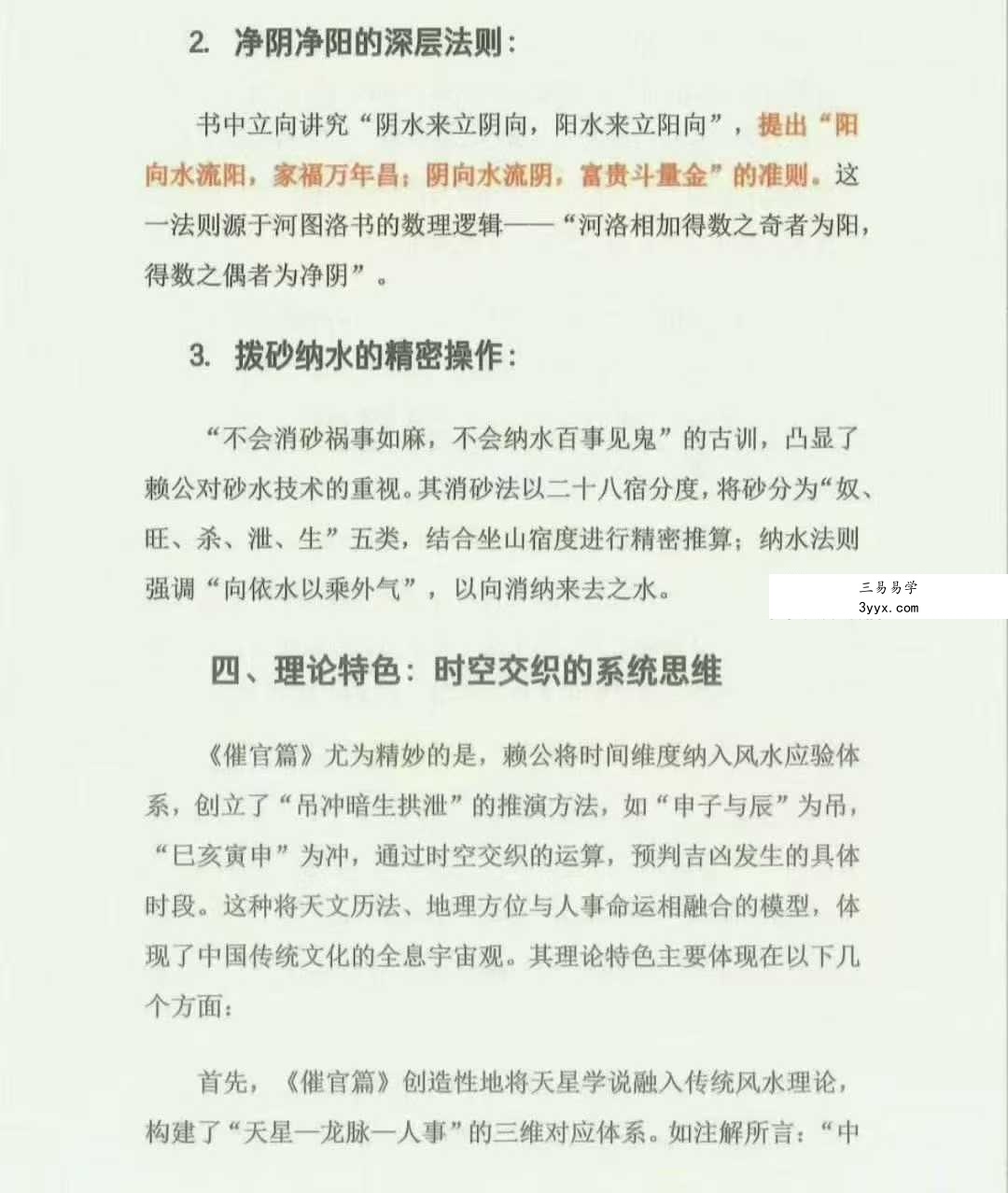 2. 净阴净阳的深层法则：

书中立向讲究“阴水来立阴向，阳水来立阳向”，提出“阳向水流阳，家福万年昌；阴向水流阴，富贵斗量金”的准则。这一法则源于河图洛书的数理逻辑——“河洛相加得数之奇者为阳，得数之偶者为净阴”。

3. 拨砂纳水的精密操作：

“不会消砂祸事如麻，不会纳水百事见鬼”的古训，凸显了赖公对砂水技术的重视。其消砂法以二十八宿分度，将砂分为“奴、旺、杀、泄、生”五类，结合坐山宿度进行精密推算；纳水法则强调“向依水以乘外气”，以向消纳来去之水。

三易易学
3yyx.com

四、理论特色：时空交织的系统思维

《催官篇》尤为精妙的是，赖公将时间维度纳入风水应验体系，创立了“吊冲暗生拱泄”的推演方法，如“申子与辰”为吊，“巳亥寅申”为冲，通过时空交织的运算，预判吉凶发生的具体时段。这种将天文历法、地理方位与人事命运相融合的模型，体现了中国传统文化的全息宇宙观。其理论特色主要体现在以下几个方面：

首先，《催官篇》创造性地将天星学说融入传统风水理论，构建了“天星—龙脉—人事”的三维对应体系。如注解所言：“中